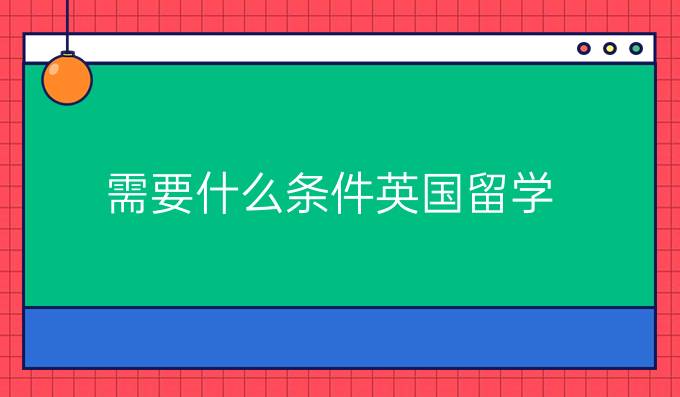 需要什么条件英国留学